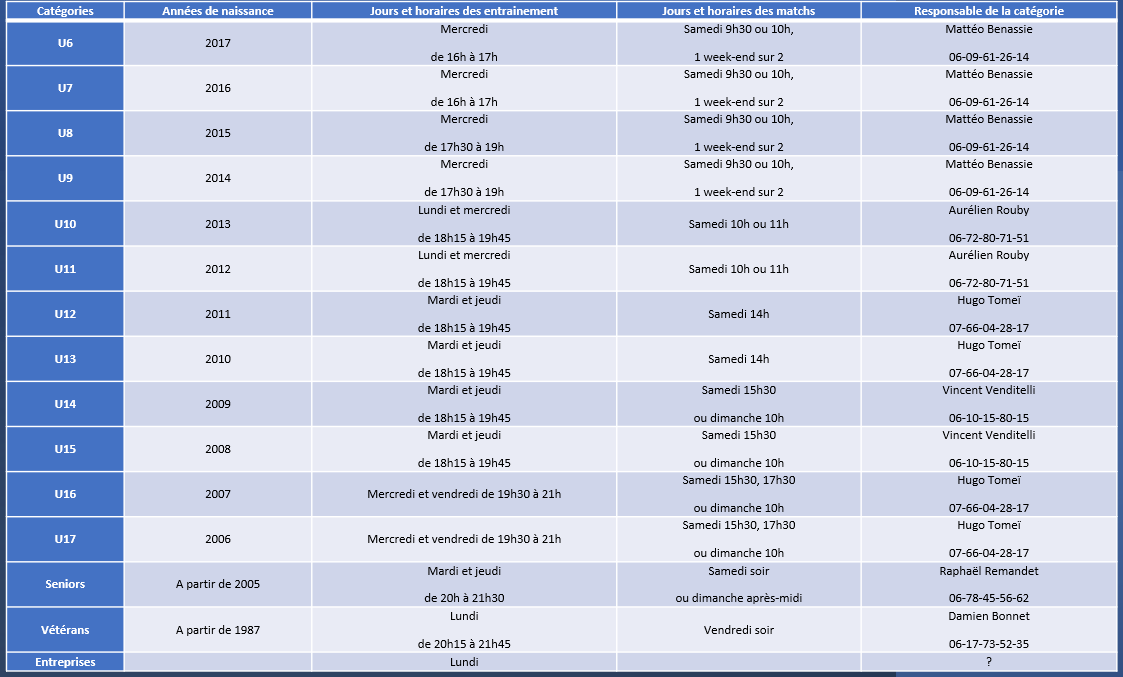 | Catégories | Années de naissance | Jours et horaires des entrainement | Jours et horaires des matchs | Responsable de la catégorie |
|---|---|---|---|---|
| U6 | 2017 | Mercredi de 16h à 17h | Samedi 9h30 ou 10h, 1 week-end sur 2 | Mattéo Benassie 06-09-61-26-14 |
| U7 | 2016 | Mercredi de 16h à 17h | Samedi 9h30 ou 10h, 1 week-end sur 2 | Mattéo Benassie 06-09-61-26-14 |
| U8 | 2015 | Mercredi de 17h30 à 19h | Samedi 9h30 ou 10h, 1 week-end sur 2 | Mattéo Benassie 06-09-61-26-14 |
| U9 | 2014 | Mercredi de 17h30 à 19h | Samedi 9h30 ou 10h, 1 week-end sur 2 | Mattéo Benassie 06-09-61-26-14 |
| U10 | 2013 | Lundi et mercredi de 18h15 à 19h45 | Samedi 10h ou 11h | Aurélien Rouby 06-72-80-71-51 |
| U11 | 2012 | Lundi et mercredi de 18h15 à 19h45 | Samedi 10h ou 11h | Aurélien Rouby 06-72-80-71-51 |
| U12 | 2011 | Mardi et jeudi de 18h15 à 19h45 | Samedi 14h | Hugo Tomeï 07-66-04-28-17 |
| U13 | 2010 | Mardi et jeudi de 18h15 à 19h45 | Samedi 14h | Hugo Tomeï 07-66-04-28-17 |
| U14 | 2009 | Mardi et jeudi de 18h15 à 19h45 | Samedi 15h30 ou dimanche 10h | Vincent Venditelli 06-10-15-80-15 |
| U15 | 2008 | Mardi et jeudi de 18h15 à 19h45 | Samedi 15h30 ou dimanche 10h | Vincent Venditelli 06-10-15-80-15 |
| U16 | 2007 | Mercredi et vendredi de 19h30 à 21h | Samedi 15h30, 17h30 ou dimanche 10h | Hugo Tomeï 07-66-04-28-17 |
| U17 | 2006 | Mercredi et vendredi de 19h30 à 21h | Samedi 15h30, 17h30 ou dimanche 10h | Hugo Tomeï 07-66-04-28-17 |
| Seniors | A partir de 2005 | Mardi et jeudi de 20h à 21h30 | Samedi soir ou dimanche après-midi | Raphaël Remandet 06-78-45-56-62 |
| Vétérans | A partir de 1987 | Lundi de 20h15 à 21h45 | Vendredi soir | Damien Bonnet 06-17-73-52-35 |
| Entreprises | | Lundi | | ? |